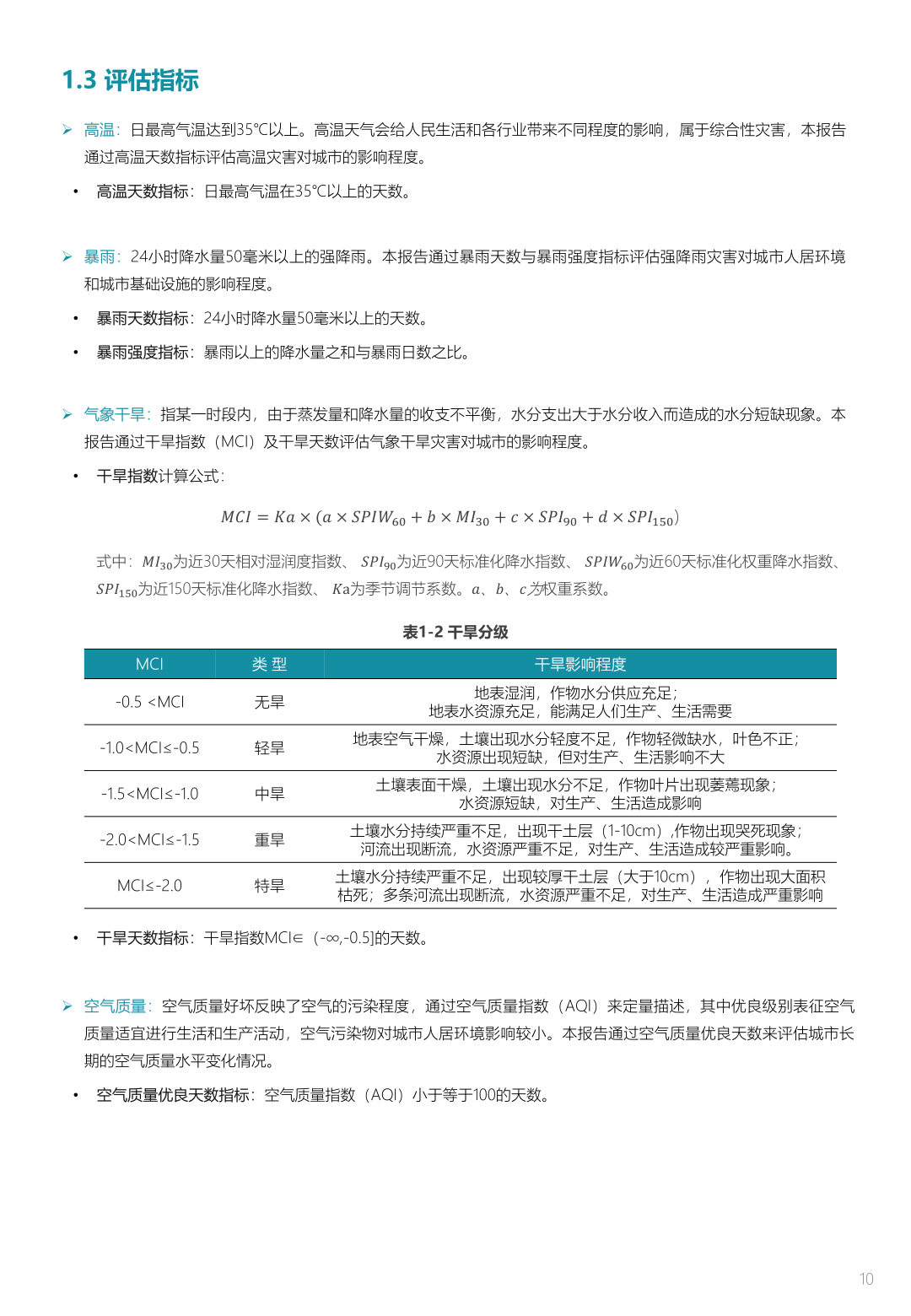 1.3 评估指标

➢ 高温：日最高气温达到35℃以上。高温天气会给人民生活和各行业带来不同程度的影响，属于综合性灾害，本报告通过高温天数指标评估高温灾害对城市的影响程度。

• 高温天数指标：日最高气温在35℃以上的天数。

➢ 暴雨：24小时降水量50毫米以上的强降雨。本报告通过暴雨天数与暴雨强度指标评估强降雨灾害对城市人居环境和城市基础设施的影响程度。

• 暴雨天数指标：24小时降水量50毫米以上的天数。

• 暴雨强度指标：暴雨以上的降水量之和与暴雨日数之比。

➢ 气象干旱：指某一时段内，由于蒸发量和降水量的收支不平衡，水分支出大于水分收入而造成的水分短缺现象。本报告通过干旱指数（MCI）及干旱天数评估气象干旱灾害对城市的影响程度。

• 干旱指数计算公式：

$MCI = Ka \times (a \times SPIW_{60} + b \times MI_{30} + c \times SPI_{90} + d \times SPI_{150})$

式中：$MI_{30}$为近30天相对湿润度指数、$SPI_{90}$为近90天标准化降水指数、$SPIW_{60}$为近60天标准化权重降水指数、$SPI_{150}$为近150天标准化降水指数、$Ka$为季节调节系数。$a$、$b$、$c$为权重系数。

表1-2 干旱分级

| MCI | 类 型 | 干旱影响程度 |
|---|---|---|
| -0.5 <MCI | 无旱 | 地表湿润，作物水分供应充足；地表水资源充足，能满足人们生产、生活需要 |
| -1.0<MCI≤-0.5 | 轻旱 | 地表空气干燥，土壤出现水分轻度不足，作物轻微缺水，叶色不正；水资源出现短缺，但对生产、生活影响不大 |
| -1.5<MCI≤-1.0 | 中旱 | 土壤表面干燥，土壤出现水分不足，作物叶片出现萎蔫现象；水资源短缺，对生产、生活造成影响 |
| -2.0<MCI≤-1.5 | 重旱 | 土壤水分持续严重不足，出现干土层（1-10cm）,作物出现哭死现象；河流出现断流，水资源严重不足，对生产、生活造成较严重影响。 |
| MCI≤-2.0 | 特旱 | 土壤水分持续严重不足，出现较厚干土层（大于10cm），作物出现大面积枯死；多条河流出现断流，水资源严重不足，对生产、生活造成严重影响 |

• 干旱天数指标：干旱指数MCI∈（-∞,-0.5]的天数。

➢ 空气质量：空气质量好坏反映了空气的污染程度，通过空气质量指数（AQI）来定量描述，其中优良级别表征空气质量适宜进行生活和生产活动，空气污染物对城市人居环境影响较小。本报告通过空气质量优良天数来评估城市长期的空气质量水平变化情况。

• 空气质量优良天数指标：空气质量指数（AQI）小于等于100的天数。

10